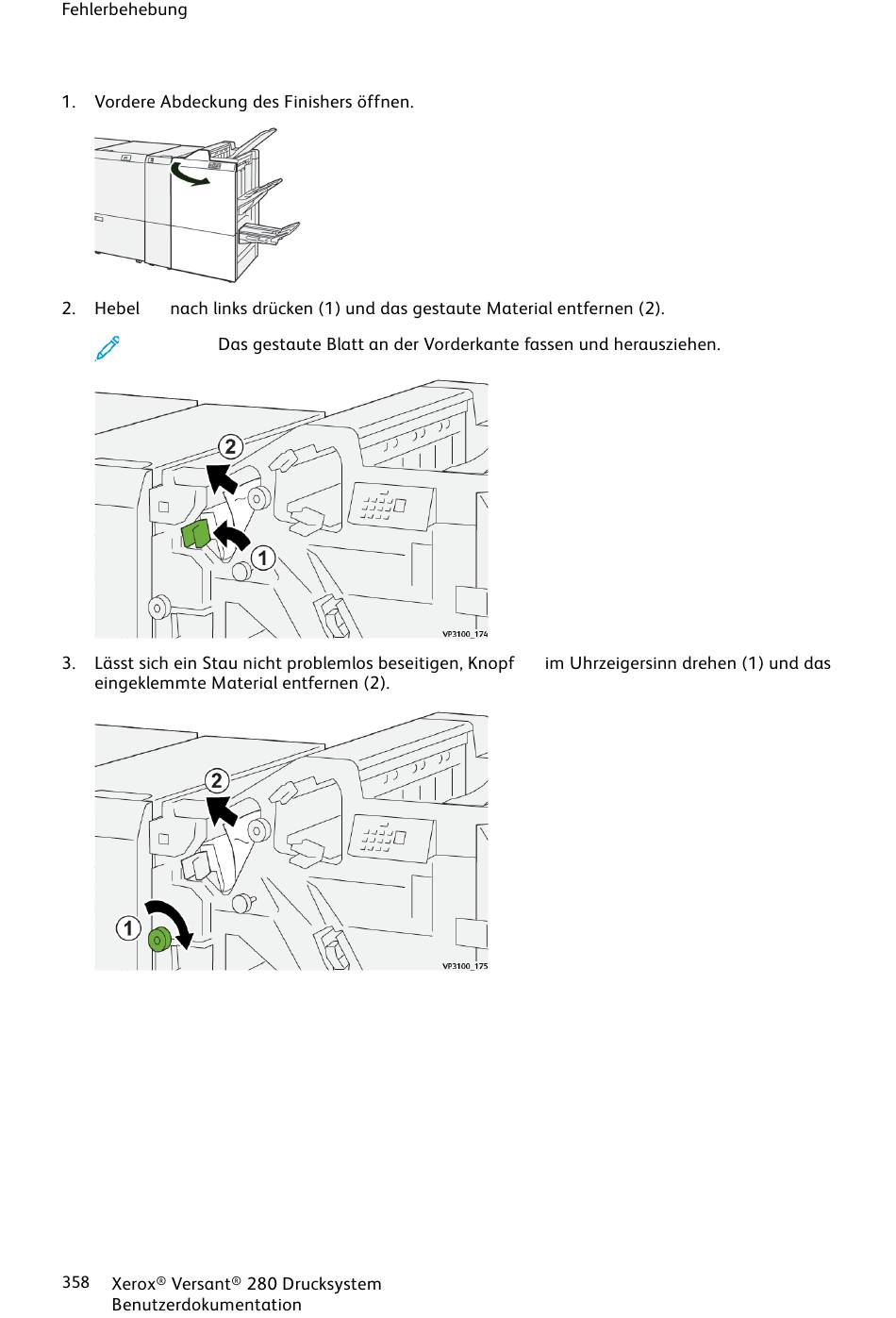 Fehlerbehebung

1. Vordere Abdeckung des Finishers öffnen.

2. Hebel nach links drücken (1) und das gestaute Material entfernen (2).

Das gestaute Blatt an der Vorderkante fassen und herausziehen.

2

1

VP3100_174

3. Lässt sich ein Stau nicht problemlos beseitigen, Knopf im Uhrzeigersinn drehen (1) und das eingeklemmte Material entfernen (2).

2

1

VP3100_175

358 Xerox® Versant® 280 Drucksystem
Benutzerdokumentation